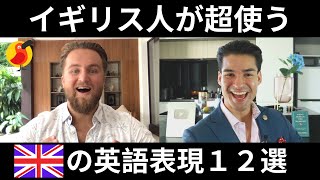 イギリス人が超使う

の英語表現１２選